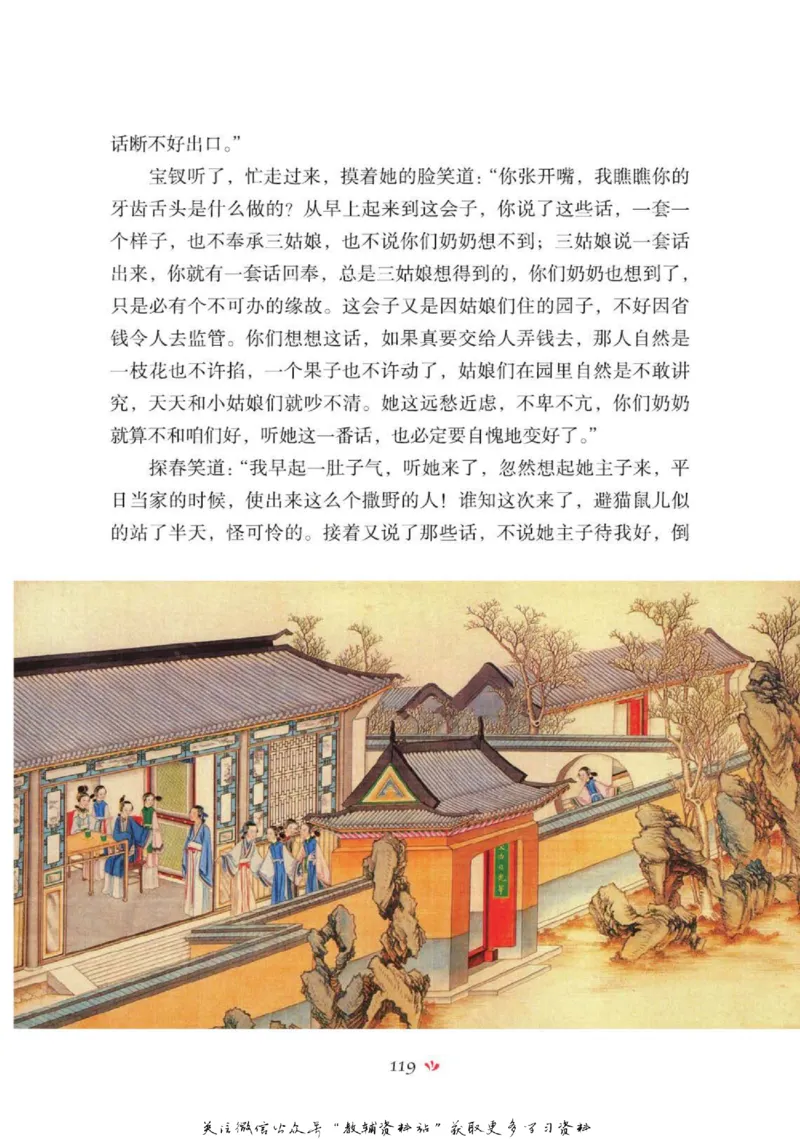 话断不好出口。”

宝钗听了，忙走过来，摸着她的脸笑道：“你张开嘴，我瞧瞧你的牙齿舌头是什么做的？从早上起来到这会子，你说了这些话，一套一个样子，也不奉承三姑娘，也不说你们奶奶想不到；三姑娘说一套话出来，你就有一套话回奉，总是三姑娘想得到的，你们奶奶也想到了，只是必有个不可办的缘故。这会子又是因姑娘们住的园子，不好因省钱令人去监管。你们想想这话，如果真要交给人弄钱去，那人自然是一枝花也不许掐，一个果子也不许动了，姑娘们在园里自然是不敢讲究，天天和小姑娘们就吵不清。她这远愁近虑，不卑不亢，你们奶奶就算不和咱们好，听她这一番话，也必定要自愧地变好了。”

探春笑道：“我早起一肚子气，听她来了，忽然想起她主子来，平日当家的时候，使出来这么个撒野的人！谁知这次来了，避猫鼠儿似的站了半天，怪可怜的。接着又说了那些话，不说她主子待我好，倒

119

关注微信公众号“教辅资料站”获取更多学习资料